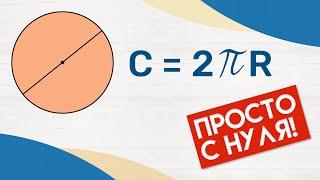 $C = 2\pi R$

ПРОСТО
С НУЛЯ!